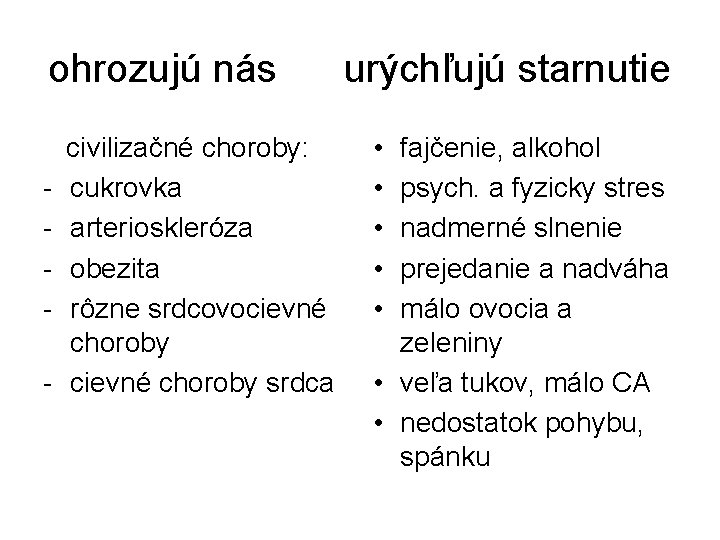 ohrozujú nás

civilizačné choroby:
- cukrovka
- arterioskleróza
- obezita
- rôzne srdcovocievné choroby
- cievné choroby srdca

urýchľujú starnutie

• fajčenie, alkohol
• psych. a fyzicky stres
• nadmerné slnenie
• prejedanie a nadváha
• málo ovocia a zeleniny
• veľa tukov, málo CA
• nedostatok pohybu, spánku